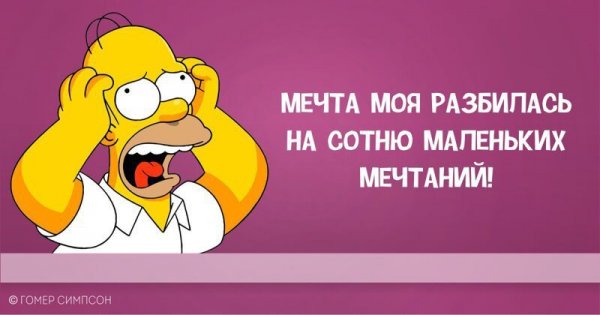 МЕЧТА МОЯ РАЗБИЛАСЬ НА СОТНЮ МАЛЕНЬКИХ МЕЧТАНИЙ!

© ГОМЕР СИМПСОН